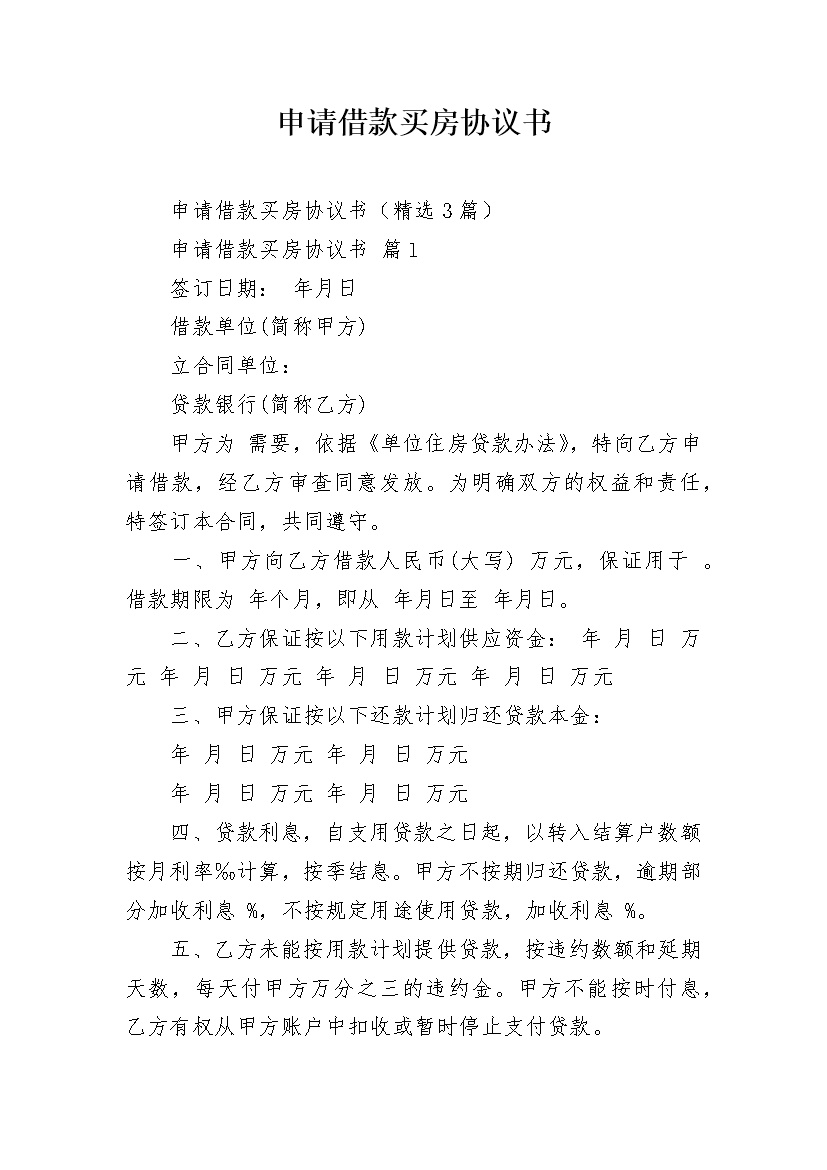 申请借款买房协议书

申请借款买房协议书（精选3篇）

申请借款买房协议书 篇1

签订日期： 年月日

借款单位(简称甲方)

立合同单位：

贷款银行(简称乙方)

甲方为 需要，依据《单位住房贷款办法》，特向乙方申请借款，经乙方审查同意发放。为明确双方的权益和责任，特签订本合同，共同遵守。

一、甲方向乙方借款人民币(大写) 万元，保证用于 。借款期限为 年个月，即从 年月日至 年月日。

二、乙方保证按以下用款计划供应资金： 年 月 日 万元 年 月 日 万元 年 月 日 万元 年 月 日 万元

三、甲方保证按以下还款计划归还贷款本金：

年 月 日 万元 年 月 日 万元

年 月 日 万元 年 月 日 万元

四、贷款利息，自支用贷款之日起，以转入结算户数额按月利率‰计算，按季结息。甲方不按期归还贷款，逾期部分加收利息 %，不按规定用途使用贷款，加收利息 %。

五、乙方未能按用款计划提供贷款，按违约数额和延期天数，每天付甲方万分之三的违约金。甲方不能按时付息，乙方有权从甲方账户中扣收或暂时停止支付贷款。